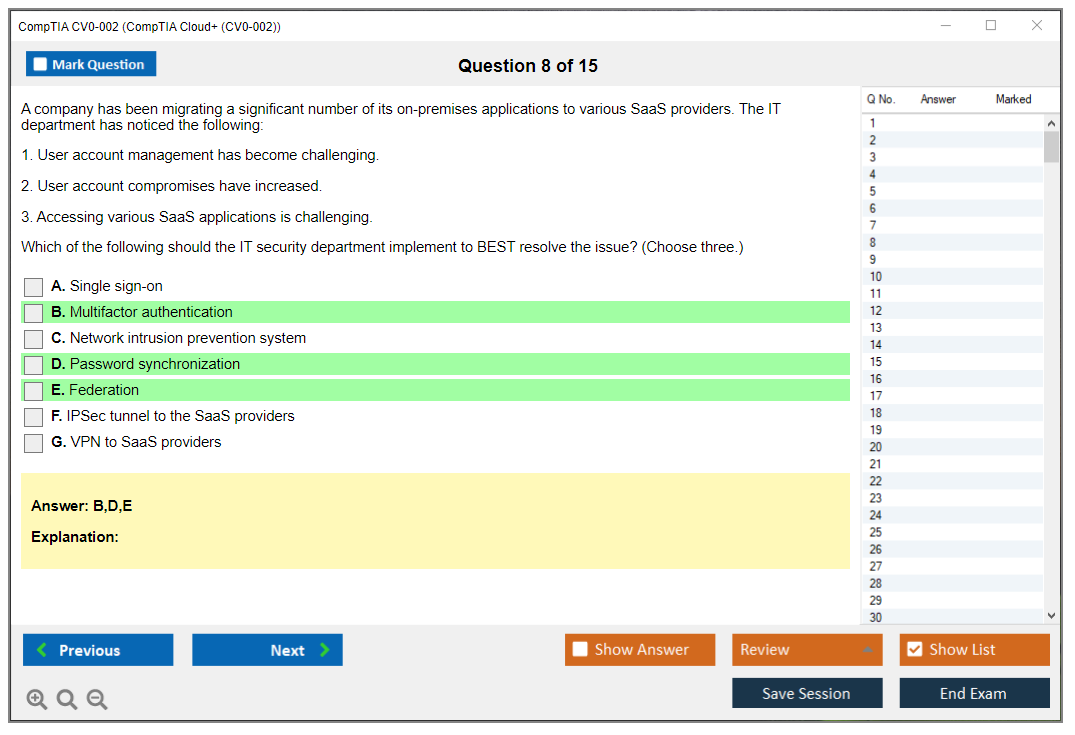 CompTIA CV0-002 (CompTIA Cloud+ (CV0-002))

Mark Question

Question 8 of 15

A company has been migrating a significant number of its on-premises applications to various SaaS providers. The IT department has noticed the following:

1. User account management has become challenging.

2. User account compromises have increased.

3. Accessing various SaaS applications is challenging.

Which of the following should the IT security department implement to BEST resolve the issue? (Choose three.)

A. Single sign-on
B. Multifactor authentication
C. Network intrusion prevention system
D. Password synchronization
E. Federation
F. IPSec tunnel to the SaaS providers
G. VPN to SaaS providers

Answer: B,D,E

Explanation:

| Q No. | Answer | Marked |
|---|---|---|
| 1 | | |
| 2 | | |
| 3 | | |
| 4 | | |
| 5 | | |
| 6 | | |
| 7 | | |
| 8 | | |
| 9 | | |
| 10 | | |
| 11 | | |
| 12 | | |
| 13 | | |
| 14 | | |
| 15 | | |
| 16 | | |
| 17 | | |
| 18 | | |
| 19 | | |
| 20 | | |
| 21 | | |
| 22 | | |
| 23 | | |
| 24 | | |
| 25 | | |
| 26 | | |
| 27 | | |
| 28 | | |
| 29 | | |
| 30 | | |

Previous

Next

Show Answer

Review

Show List

Save Session

End Exam